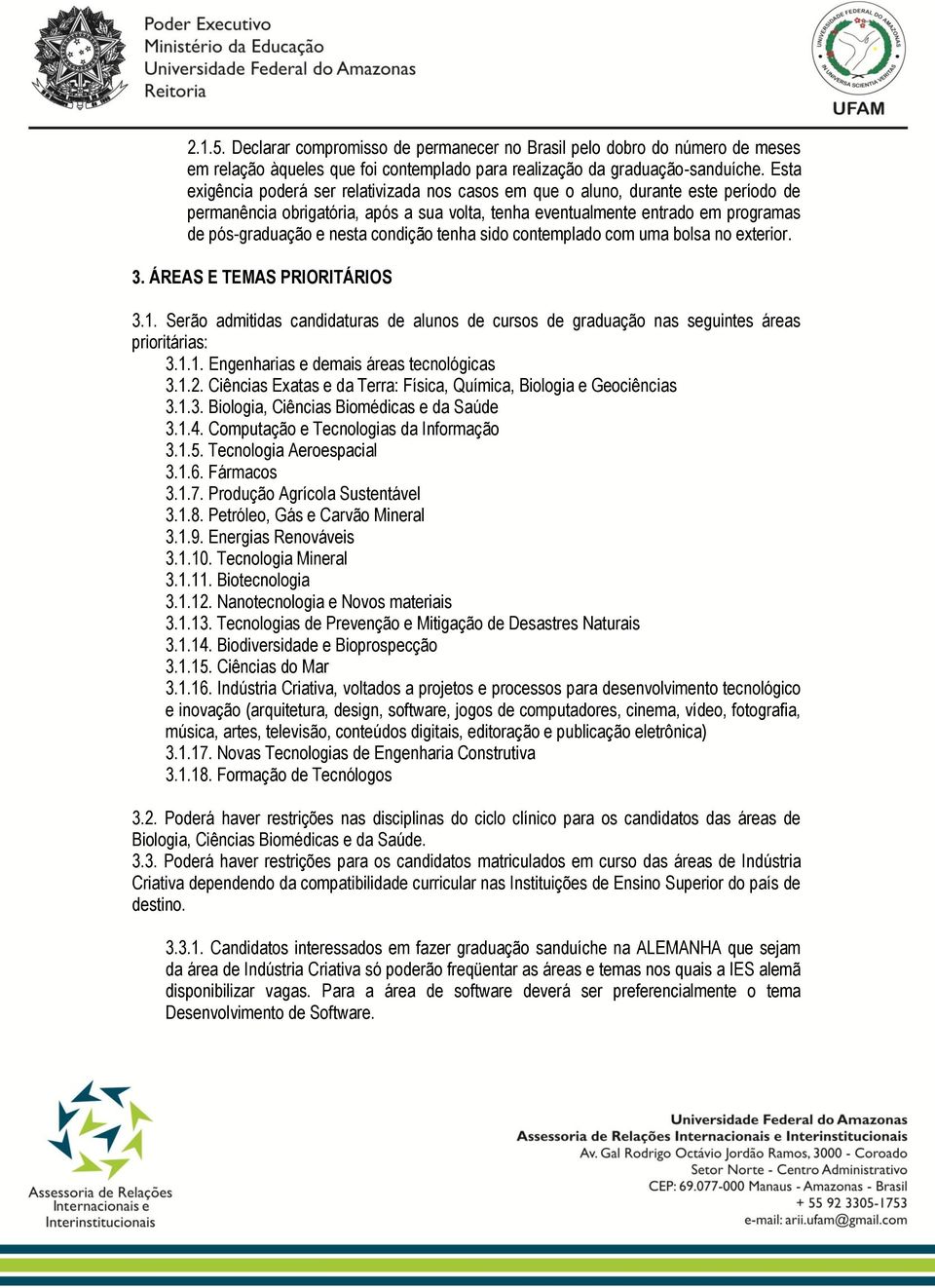 Poder Executivo
Ministério da Educação
Universidade Federal do Amazonas
Reitoria

UNIVERSIDADE FEDERAL DO AMAZONAS
IN UNIVERSA SCIENTIA VERITAS
UFAM

2.1.5. Declarar compromisso de permanecer no Brasil pelo dobro do número de meses em relação àqueles que foi contemplado para realização da graduação-sanduíche. Esta exigência poderá ser relativizada nos casos em que o aluno, durante este período de permanência obrigatória, após a sua volta, tenha eventualmente entrado em programas de pós-graduação e nesta condição tenha sido contemplado com uma bolsa no exterior.

3. ÁREAS E TEMAS PRIORITÁRIOS

3.1. Serão admitidas candidaturas de alunos de cursos de graduação nas seguintes áreas prioritárias:
3.1.1. Engenharias e demais áreas tecnológicas
3.1.2. Ciências Exatas e da Terra: Física, Química, Biologia e Geociências
3.1.3. Biologia, Ciências Biomédicas e da Saúde
3.1.4. Computação e Tecnologias da Informação
3.1.5. Tecnologia Aeroespacial
3.1.6. Fármacos
3.1.7. Produção Agrícola Sustentável
3.1.8. Petróleo, Gás e Carvão Mineral
3.1.9. Energias Renováveis
3.1.10. Tecnologia Mineral
3.1.11. Biotecnologia
3.1.12. Nanotecnologia e Novos materiais
3.1.13. Tecnologias de Prevenção e Mitigação de Desastres Naturais
3.1.14. Biodiversidade e Bioprospecção
3.1.15. Ciências do Mar
3.1.16. Indústria Criativa, voltados a projetos e processos para desenvolvimento tecnológico e inovação (arquitetura, design, software, jogos de computadores, cinema, vídeo, fotografia, música, artes, televisão, conteúdos digitais, editoração e publicação eletrônica)
3.1.17. Novas Tecnologias de Engenharia Construtiva
3.1.18. Formação de Tecnólogos

3.2. Poderá haver restrições nas disciplinas do ciclo clínico para os candidatos das áreas de Biologia, Ciências Biomédicas e da Saúde.
3.3. Poderá haver restrições para os candidatos matriculados em curso das áreas de Indústria Criativa dependendo da compatibilidade curricular nas Instituições de Ensino Superior do país de destino.

3.3.1. Candidatos interessados em fazer graduação sanduíche na ALEMANHA que sejam da área de Indústria Criativa só poderão freqüentar as áreas e temas nos quais a IES alemã disponibilizar vagas. Para a área de software deverá ser preferencialmente o tema Desenvolvimento de Software.

Assessoria de Relações Internacionais e Interinstitucionais

Universidade Federal do Amazonas
Assessoria de Relações Internacionais e Interinstitucionais
Av. Gal Rodrigo Octávio Jordão Ramos, 3000 - Coroado
Setor Norte - Centro Administrativo
CEP: 69.077-000 Manaus - Amazonas - Brasil
+ 55 92 3305-1753
e-mail: arii.ufam@gmail.com